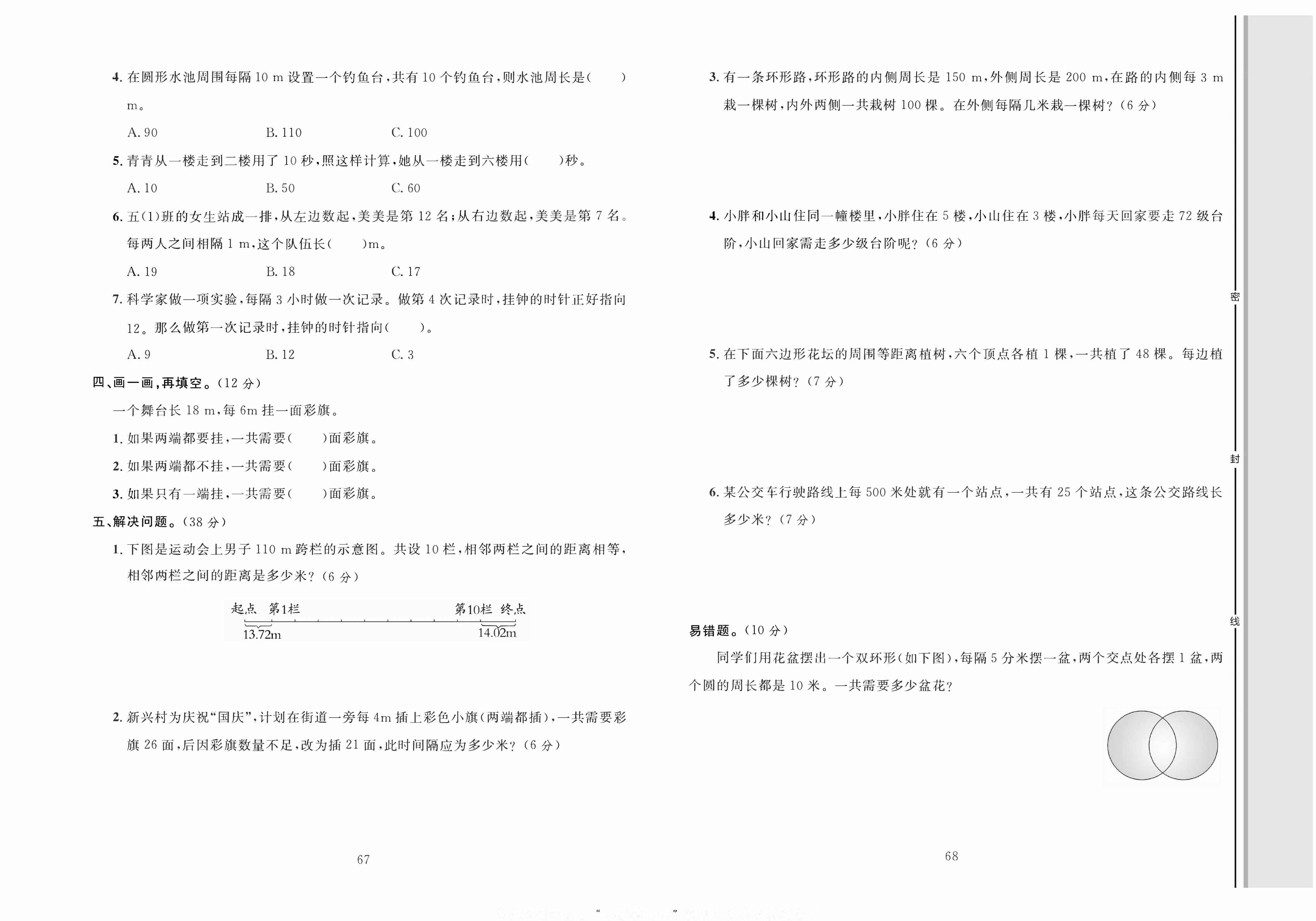 4.在圆形水池周围每隔10 m设置一个钓鱼台,共有10个钓鱼台,则水池周长是(　　)m。

A.90　　B.110　　C.100

5.青青从一楼走到二楼用了10秒,照这样计算,她从一楼走到六楼用(　　)秒。

A.10　　B.50　　C.60

6.五(1)班的女生站成一排,从左边数起,美美是第12名;从右边数起,美美是第7名。每两人之间相隔1 m,这个队伍长(　　)m。

A.19　　B.18　　C.17

7.科学家做一项实验,每隔3小时做一次记录。做第4次记录时,挂钟的时针正好指向12。那么做第一次记录时,挂钟的时针指向(　　)。

A.9　　B.12　　C.3

四、画一画,再填空。(12分)

一个舞台长18 m,每6m挂一面彩旗。

1.如果两端都要挂,一共需要(　　)面彩旗。

2.如果两端都不挂,一共需要(　　)面彩旗。

3.如果只有一端挂,一共需要(　　)面彩旗。

五、解决问题。(38分)

1.下图是运动会上男子110 m跨栏的示意图。共设10栏,相邻两栏之间的距离相等,相邻两栏之间的距离是多少米?(6分)

起点　第1栏　第10栏　终点
13.72m　14.02m

2.新兴村为庆祝“国庆”,计划在街道一旁每4m插上彩色小旗(两端都插),一共需要彩旗26面,后因彩旗数量不足,改为插21面,此时间隔应为多少米?(6分)

67

3.有一条环形路,环形路的内侧周长是150 m,外侧周长是200 m,在路的内侧每3 m栽一棵树,内外两侧一共栽树100棵。在外侧每隔几米栽一棵树?(6分)

4.小胖和小山住同一幢楼里,小胖住在5楼,小山住在3楼,小胖每天回家要走72级台阶,小山回家需走多少级台阶呢?(6分)

5.在下面六边形花坛的周围等距离植树,六个顶点各植1棵,一共植了48棵。每边植了多少棵树?(7分)

6.某公交车行驶路线上每500米处就有一个站点,一共有25个站点,这条公交路线长多少米?(7分)

易错题。(10分)

同学们用花盆摆出一个双环形(如下图),每隔5分米摆一盆,两个交点处各摆1盆,两个圆的周长都是10米。一共需要多少盆花?

68

密
封
线